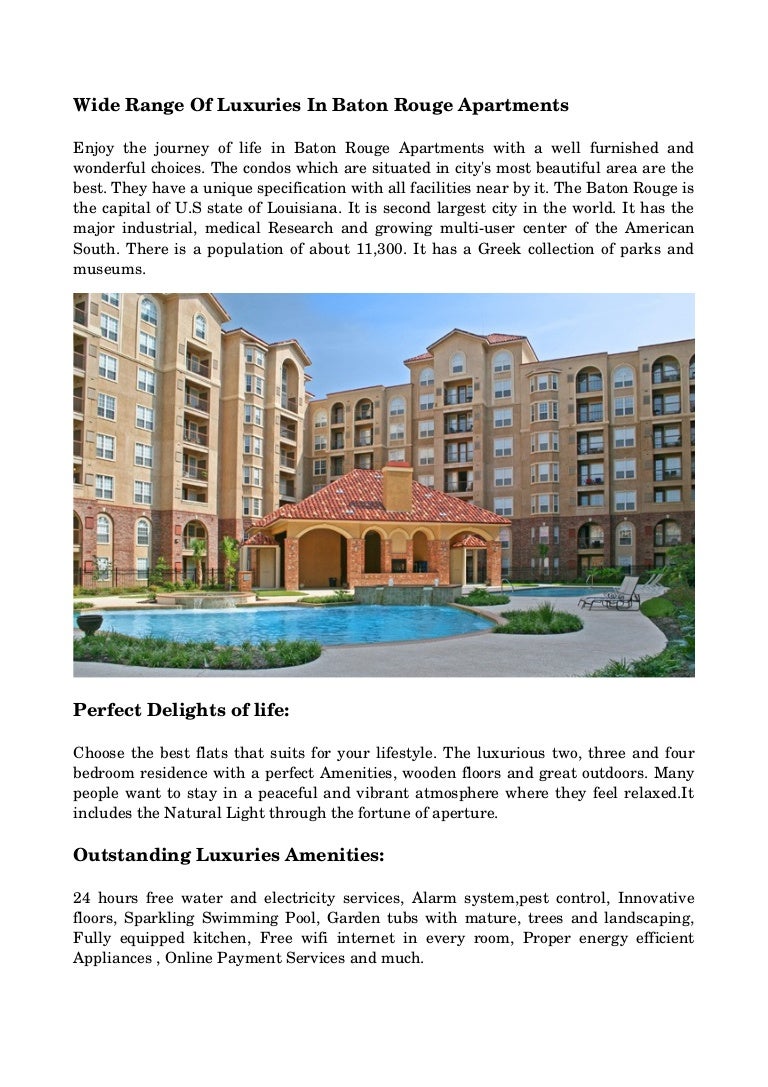 Wide Range Of Luxuries In Baton Rouge Apartments

Enjoy the journey of life in Baton Rouge Apartments with a well furnished and wonderful choices. The condos which are situated in city's most beautiful area are the best. They have a unique specification with all facilities near by it. The Baton Rouge is the capital of U.S state of Louisiana. It is second largest city in the world. It has the major industrial, medical Research and growing multi-user center of the American South. There is a population of about 11,300. It has a Greek collection of parks and museums.

Perfect Delights of life:

Choose the best flats that suits for your lifestyle. The luxurious two, three and four bedroom residence with a perfect Amenities, wooden floors and great outdoors. Many people want to stay in a peaceful and vibrant atmosphere where they feel relaxed.It includes the Natural Light through the fortune of aperture.

Outstanding Luxuries Amenities:

24 hours free water and electricity services, Alarm system,pest control, Innovative floors, Sparkling Swimming Pool, Garden tubs with mature, trees and landscaping, Fully equipped kitchen, Free wifi internet in every room, Proper energy efficient Appliances , Online Payment Services and much.